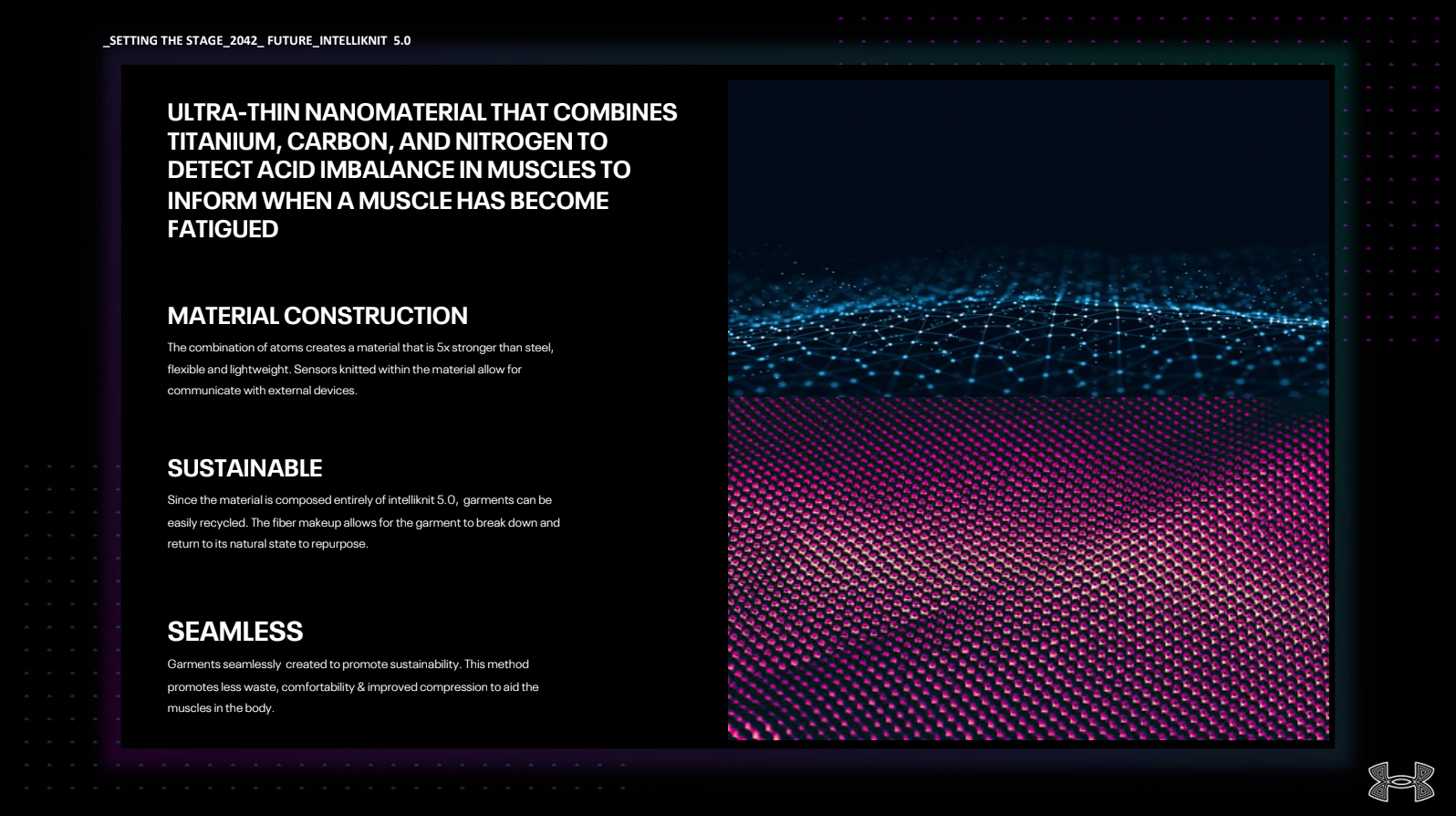 _SETTING THE STAGE_2042_ FUTURE_INTELLIKNIT 5.0

ULTRA-THIN NANOMATERIAL THAT COMBINES TITANIUM, CARBON, AND NITROGEN TO DETECT ACID IMBALANCE IN MUSCLES TO INFORM WHEN A MUSCLE HAS BECOME FATIGUED

MATERIAL CONSTRUCTION

The combination of atoms creates a material that is 5x stronger than steel, flexible and lightweight. Sensors knitted within the material allow for communicate with external devices.

SUSTAINABLE

Since the material is composed entirely of intelliknit 5.0, garments can be easily recycled. The fiber makeup allows for the garment to break down and return to its natural state to repurpose.

SEAMLESS

Garments seamlessly created to promote sustainability. This method promotes less waste, comfortability & improved compression to aid the muscles in the body.